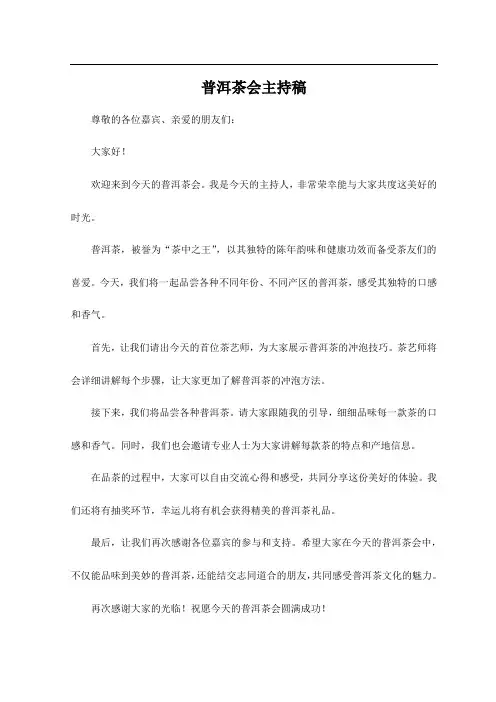 普洱茶会主持稿

尊敬的各位嘉宾、亲爱的朋友们：

大家好！

欢迎来到今天的普洱茶会。我是今天的主持人，非常荣幸能与大家共度这美好的时光。

普洱茶，被誉为“茶中之王”，以其独特的陈年韵味和健康功效而备受茶友们的喜爱。今天，我们将一起品尝各种不同年份、不同产区的普洱茶，感受其独特的口感和香气。

首先，让我们请出今天的首位茶艺师，为大家展示普洱茶的冲泡技巧。茶艺师将会详细讲解每个步骤，让大家更加了解普洱茶的冲泡方法。

接下来，我们将品尝各种普洱茶。请大家跟随我的引导，细细品味每一款茶的口感和香气。同时，我们也会邀请专业人士为大家讲解每款茶的特点和产地信息。

在品茶的过程中，大家可以自由交流心得和感受，共同分享这份美好的体验。我们还将有抽奖环节，幸运儿将有机会获得精美的普洱茶礼品。

最后，让我们再次感谢各位嘉宾的参与和支持。希望大家在今天的普洱茶会中，不仅能品味到美妙的普洱茶，还能结交志同道合的朋友，共同感受普洱茶文化的魅力。

再次感谢大家的光临！祝愿今天的普洱茶会圆满成功！